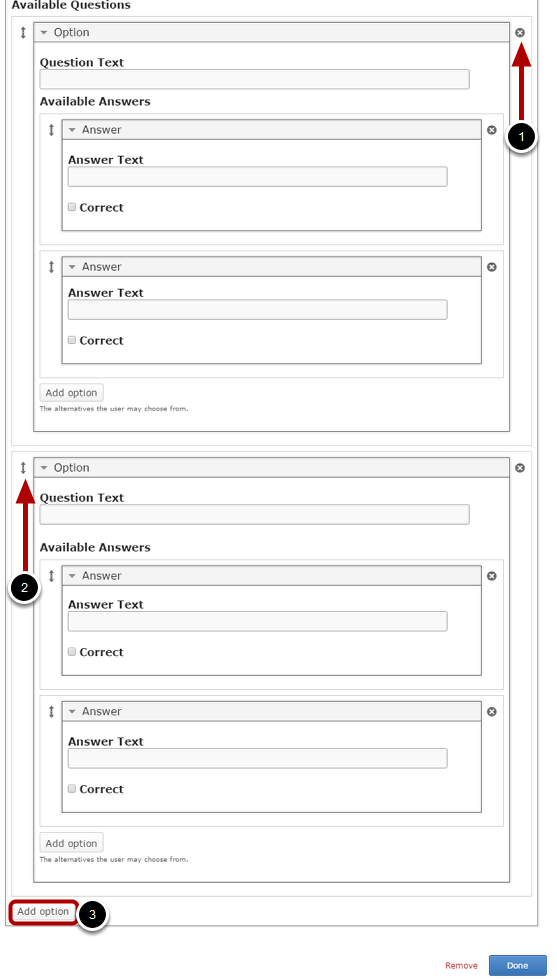 Available Questions

Option

Question Text

Available Answers

Answer

Answer Text

Correct

Answer

Answer Text

Correct

Add option

The alternatives the user may choose from.

1

Option

Question Text

Available Answers

Answer

Answer Text

Correct

Answer

Answer Text

Correct

Add option

The alternatives the user may choose from.

2

Add option

3

Remove

Done